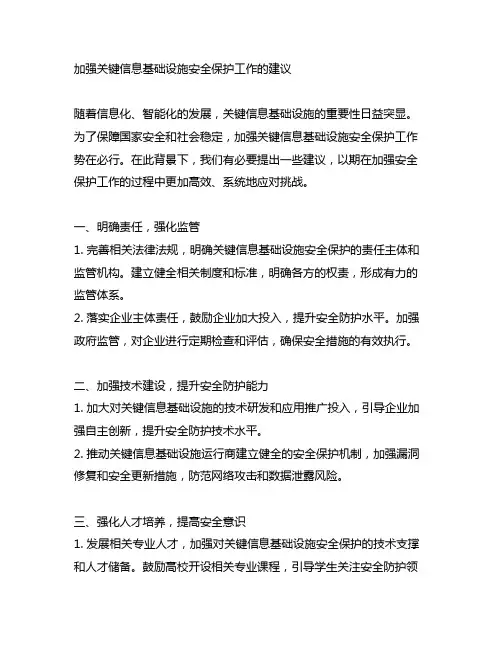 加强关键信息基础设施安全保护工作的建议

随着信息化、智能化的发展，关键信息基础设施的重要性日益突显。为了保障国家安全和社会稳定，加强关键信息基础设施安全保护工作势在必行。在此背景下，我们有必要提出一些建议，以期在加强安全保护工作的过程中更加高效、系统地应对挑战。

一、明确责任，强化监管
1. 完善相关法律法规，明确关键信息基础设施安全保护的责任主体和监管机构。建立健全相关制度和标准，明确各方的权责，形成有力的监管体系。
2. 落实企业主体责任，鼓励企业加大投入，提升安全防护水平。加强政府监管，对企业进行定期检查和评估，确保安全措施的有效执行。

二、加强技术建设，提升安全防护能力
1. 加大对关键信息基础设施的技术研发和应用推广投入，引导企业加强自主创新，提升安全防护技术水平。
2. 推动关键信息基础设施运行商建立健全的安全保护机制，加强漏洞修复和安全更新措施，防范网络攻击和数据泄露风险。

三、强化人才培养，提高安全意识
1. 发展相关专业人才，加强对关键信息基础设施安全保护的技术支撑和人才储备。鼓励高校开设相关专业课程，引导学生关注安全防护领